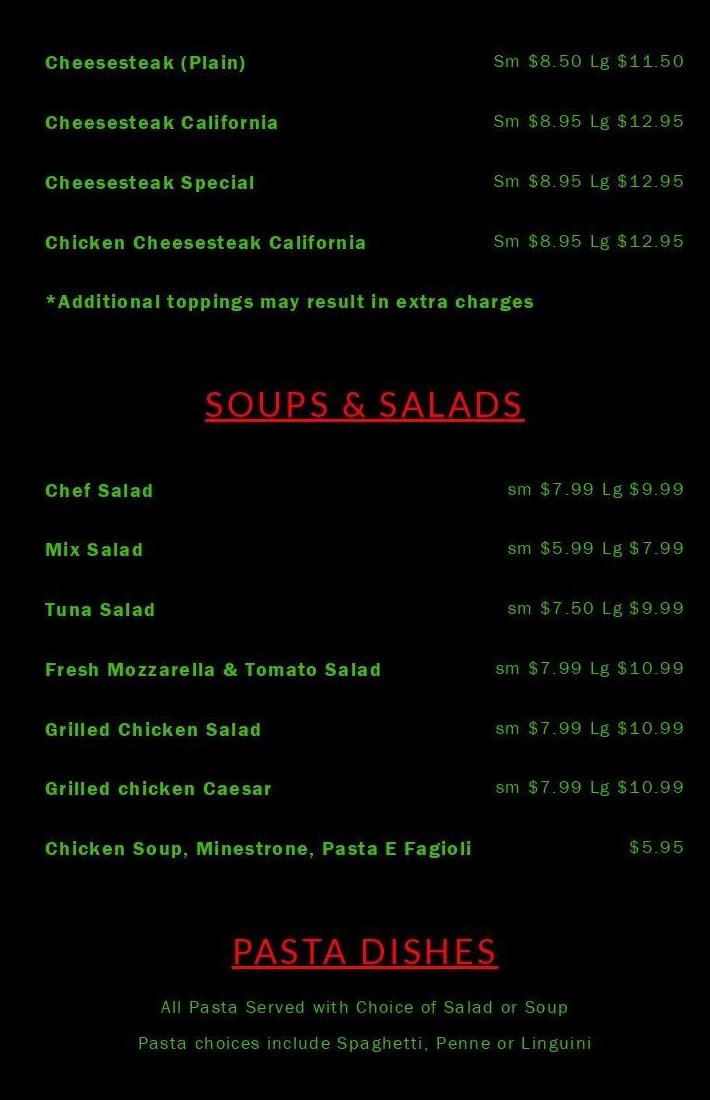 Cheesesteak (Plain) Sm $8.50 Lg $11.50

Cheesesteak California Sm $8.95 Lg $12.95

Cheesesteak Special Sm $8.95 Lg $12.95

Chicken Cheesesteak California Sm $8.95 Lg $12.95

*Additional toppings may result in extra charges

SOUPS & SALADS

Chef Salad sm $7.99 Lg $9.99

Mix Salad sm $5.99 Lg $7.99

Tuna Salad sm $7.50 Lg $9.99

Fresh Mozzarella & Tomato Salad sm $7.99 Lg $10.99

Grilled Chicken Salad sm $7.99 Lg $10.99

Grilled chicken Caesar sm $7.99 Lg $10.99

Chicken Soup, Minestrone, Pasta E Fagioli $5.95

PASTA DISHES

All Pasta Served with Choice of Salad or Soup

Pasta choices include Spaghetti, Penne or Linguini